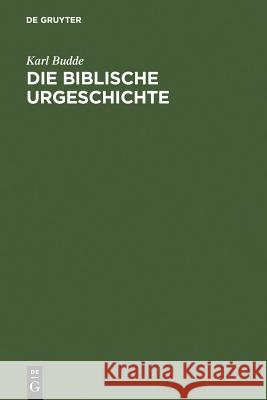 DE GRUYTER

Karl Budde
DIE BIBLISCHE URGESCHICHTE

DE G

Kraina Książek